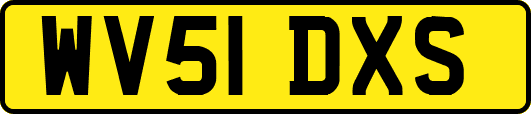 WV51 DXS